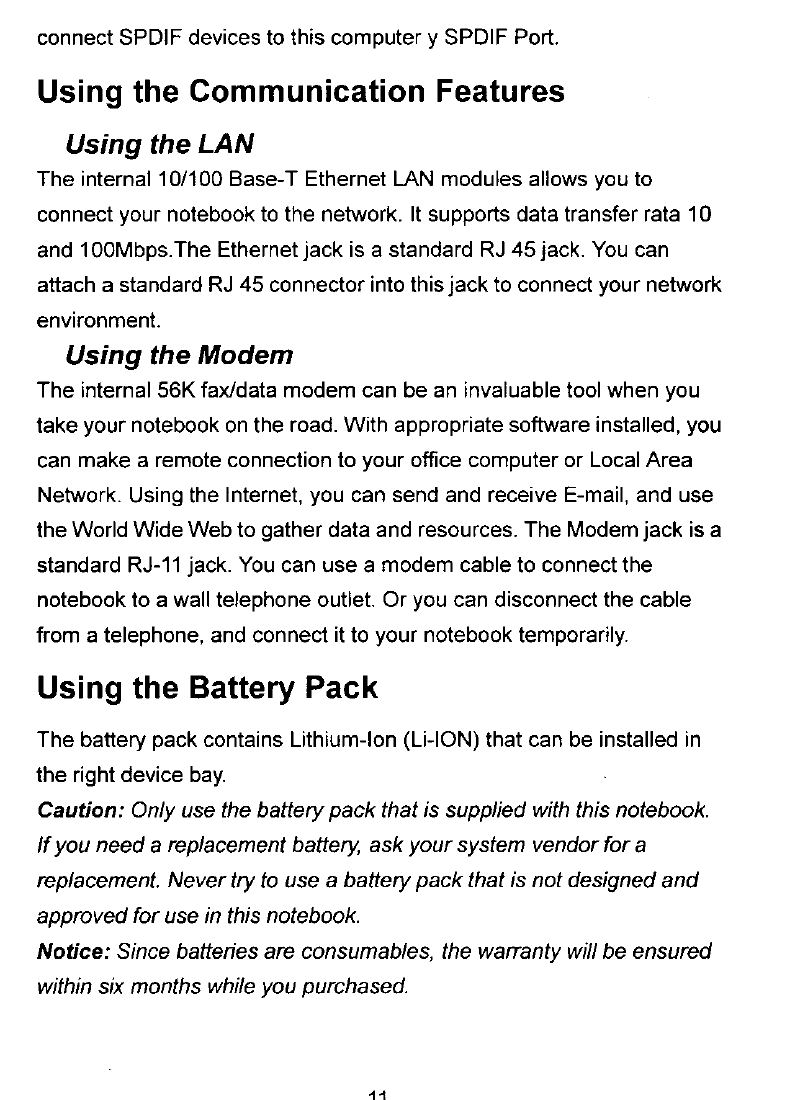 connect SPDIF devices to this computer y SPDIF Port.

Using the Communication Features

Using the LAN

The internal 10/100 Base-T Ethernet LAN modules allows you to connect your notebook to the network. It supports data transfer rata 10 and 100Mbps.The Ethernet jack is a standard RJ 45 jack. You can attach a standard RJ 45 connector into this jack to connect your network environment.

Using the Modem

The internal 56K fax/data modem can be an invaluable tool when you take your notebook on the road. With appropriate software installed, you can make a remote connection to your office computer or Local Area Network. Using the Internet, you can send and receive E-mail, and use the World Wide Web to gather data and resources. The Modem jack is a standard RJ-11 jack. You can use a modem cable to connect the notebook to a wall telephone outlet. Or you can disconnect the cable from a telephone, and connect it to your notebook temporarily.

Using the Battery Pack

The battery pack contains Lithium-Ion (Li-ION) that can be installed in the right device bay.

Caution: Only use the battery pack that is supplied with this notebook. If you need a replacement battery, ask your system vendor for a replacement. Never try to use a battery pack that is not designed and approved for use in this notebook.

Notice: Since batteries are consumables, the warranty will be ensured within six months while you purchased.

11